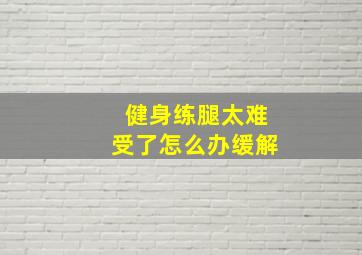 健身练腿太难受了怎么办缓解